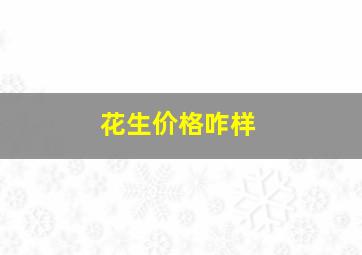 花生价格咋样